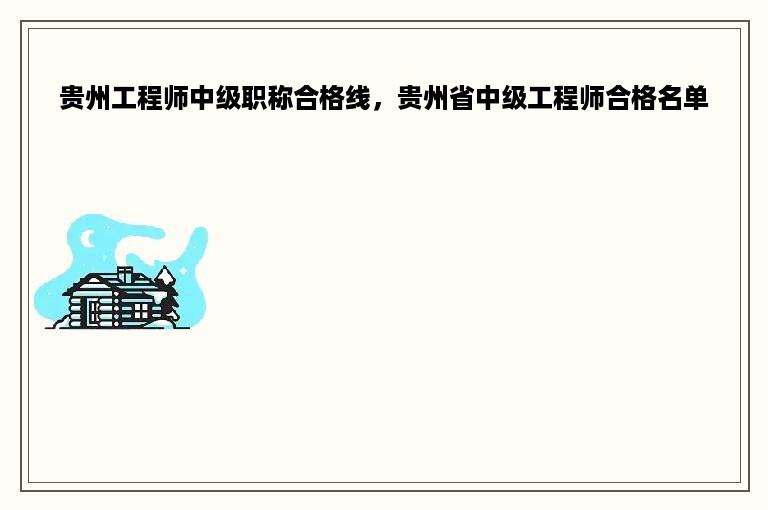 贵州工程师中级职称合格线，贵州省中级工程师合格名单